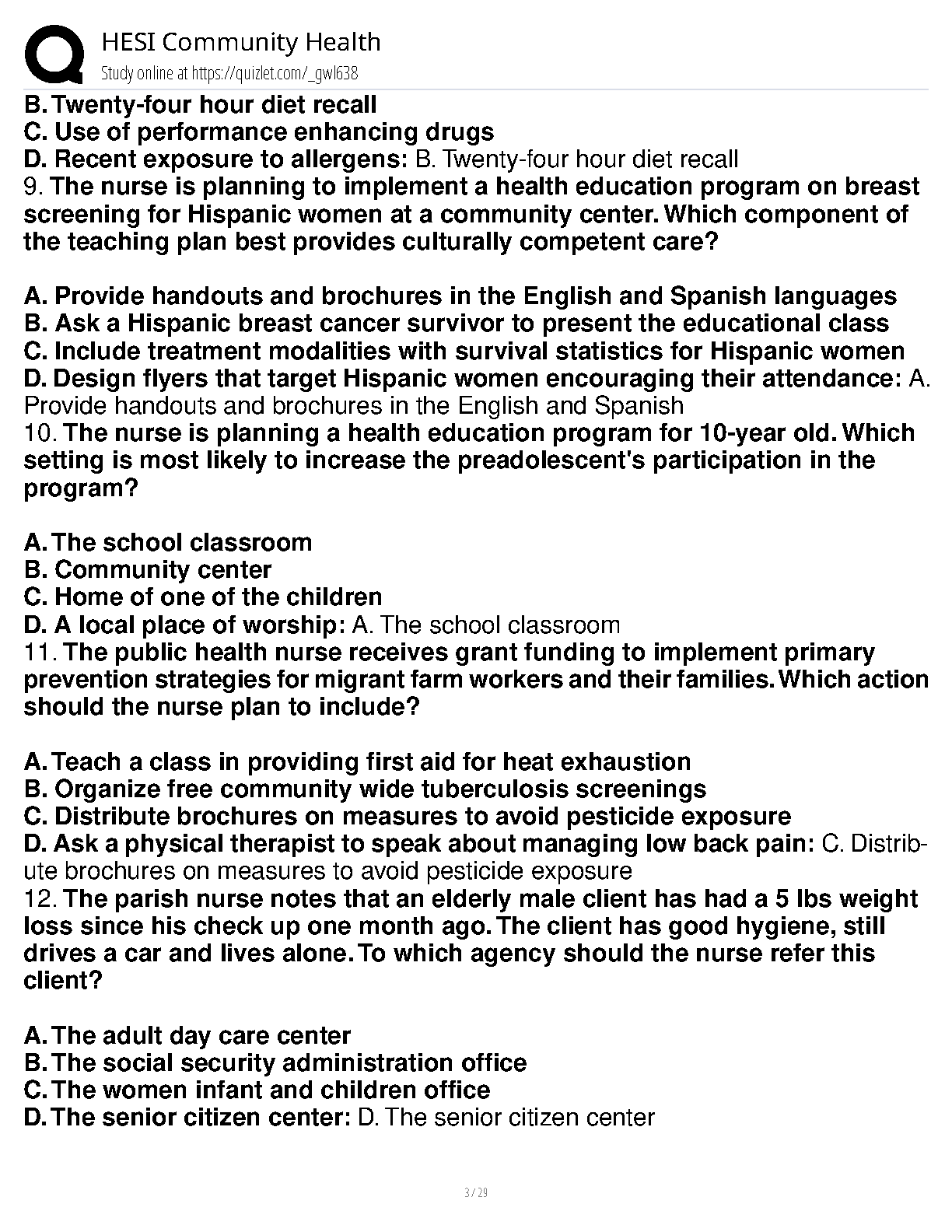 HESI Community Health
Study online at https://quizlet.com/_gwl638

B. Twenty-four hour diet recall
C. Use of performance enhancing drugs
D. Recent exposure to allergens: B. Twenty-four hour diet recall
9. The nurse is planning to implement a health education program on breast screening for Hispanic women at a community center. Which component of the teaching plan best provides culturally competent care?

A. Provide handouts and brochures in the English and Spanish languages
B. Ask a Hispanic breast cancer survivor to present the educational class
C. Include treatment modalities with survival statistics for Hispanic women
D. Design flyers that target Hispanic women encouraging their attendance: A. Provide handouts and brochures in the English and Spanish
10. The nurse is planning a health education program for 10-year old. Which setting is most likely to increase the preadolescent's participation in the program?

A. The school classroom
B. Community center
C. Home of one of the children
D. A local place of worship: A. The school classroom
11. The public health nurse receives grant funding to implement primary prevention strategies for migrant farm workers and their families. Which action should the nurse plan to include?

A. Teach a class in providing first aid for heat exhaustion
B. Organize free community wide tuberculosis screenings
C. Distribute brochures on measures to avoid pesticide exposure
D. Ask a physical therapist to speak about managing low back pain: C. Distribute brochures on measures to avoid pesticide exposure
12. The parish nurse notes that an elderly male client has had a 5 lbs weight loss since his check up one month ago. The client has good hygiene, still drives a car and lives alone. To which agency should the nurse refer this client?

A. The adult day care center
B. The social security administration office
C. The women infant and children office
D. The senior citizen center: D. The senior citizen center

3 / 29